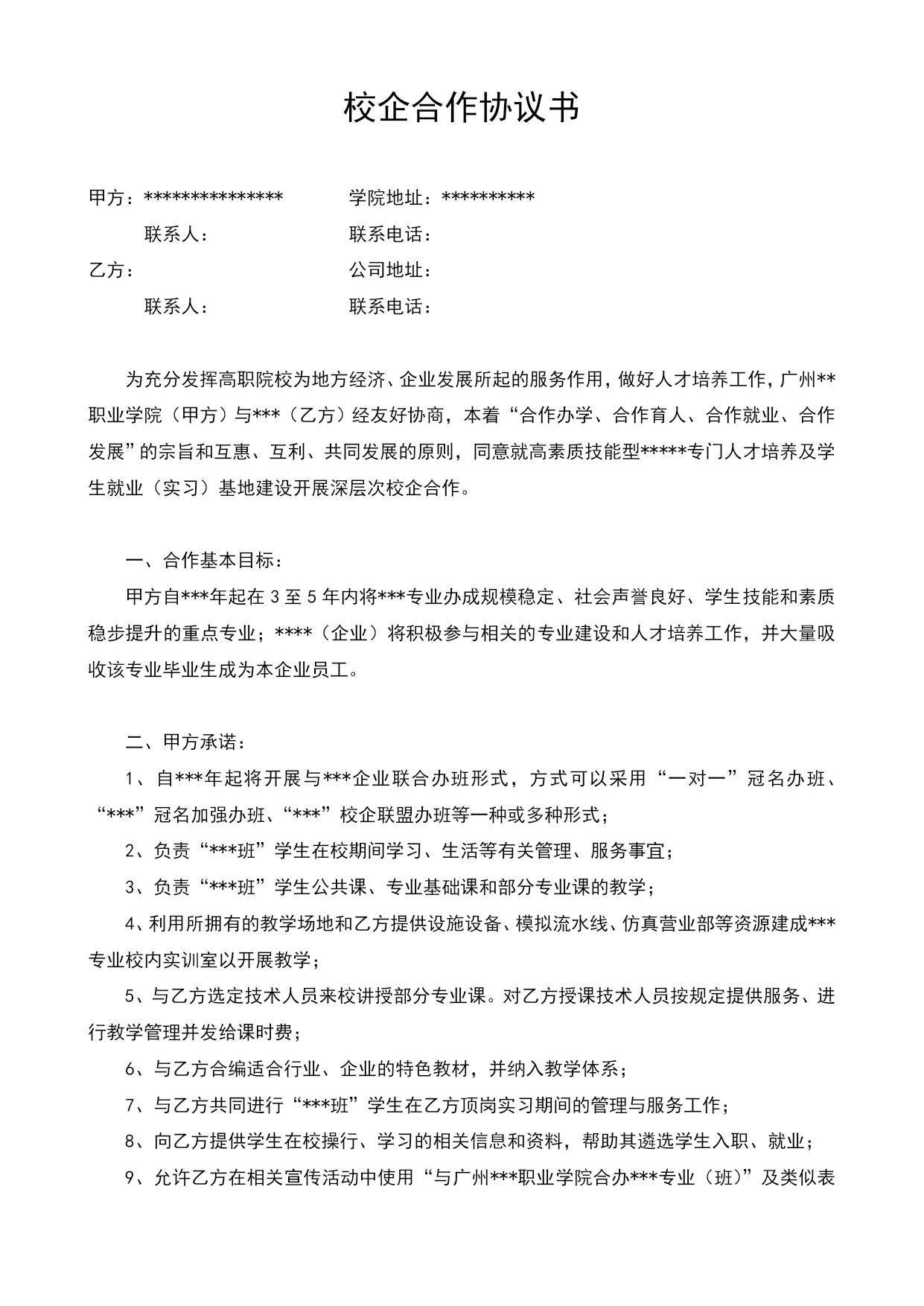 校企合作协议书

甲方：***************　　学院地址：**********

联系人：　　联系电话：

乙方：　　公司地址：

联系人：　　联系电话：

为充分发挥高职院校为地方经济、企业发展所起的服务作用，做好人才培养工作，广州**职业学院（甲方）与***（乙方）经友好协商，本着“合作办学、合作育人、合作就业、合作发展”的宗旨和互惠、互利、共同发展的原则，同意就高素质技能型*****专门人才培养及学生就业（实习）基地建设开展深层次校企合作。

一、合作基本目标：

甲方自***年起在 3 至 5 年内将***专业办成规模稳定、社会声誉良好、学生技能和素质稳步提升的重点专业；****（企业）将积极参与相关的专业建设和人才培养工作，并大量吸收该专业毕业生成为本企业员工。

二、甲方承诺：

1、自***年起将开展与***企业联合办班形式，方式可以采用“一对一”冠名办班、“***”冠名加强办班、“***”校企联盟办班等一种或多种形式；

2、负责“***班”学生在校期间学习、生活等有关管理、服务事宜；

3、负责“***班”学生公共课、专业基础课和部分专业课的教学；

4、利用所拥有的教学场地和乙方提供设施设备、模拟流水线、仿真营业部等资源建成***专业校内实训室以开展教学；

5、与乙方选定技术人员来校讲授部分专业课。对乙方授课技术人员按规定提供服务、进行教学管理并发给课时费；

6、与乙方合编适合行业、企业的特色教材，并纳入教学体系；

7、与乙方共同进行“***班”学生在乙方顶岗实习期间的管理与服务工作；

8、向乙方提供学生在校操行、学习的相关信息和资料，帮助其遴选学生入职、就业；

9、允许乙方在相关宣传活动中使用“与广州***职业学院合办***专业（班）”及类似表